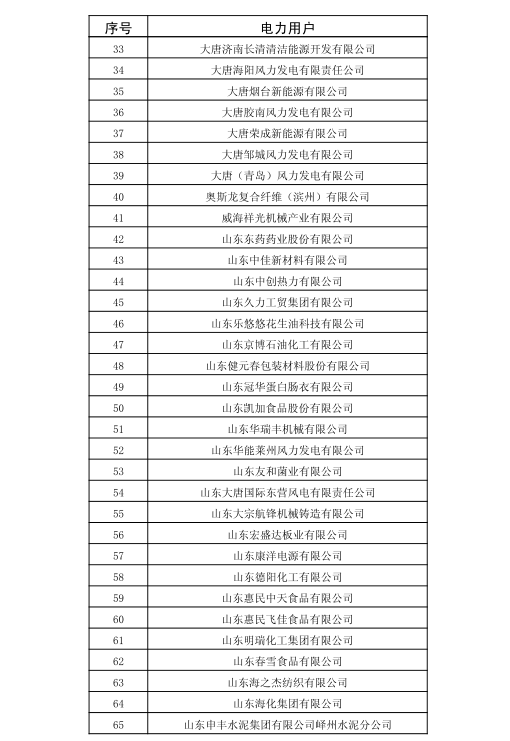 | 序号 | 电力用户 |
|---|---|
| 33 | 大唐济南长清清洁能源开发有限公司 |
| 34 | 大唐海阳风力发电有限责任公司 |
| 35 | 大唐烟台新能源有限公司 |
| 36 | 大唐胶南风力发电有限公司 |
| 37 | 大唐荣成新能源有限公司 |
| 38 | 大唐邹城风力发电有限公司 |
| 39 | 大唐（青岛）风力发电有限公司 |
| 40 | 奥斯龙复合纤维（滨州）有限公司 |
| 41 | 威海祥光机械产业有限公司 |
| 42 | 山东东药药业股份有限公司 |
| 43 | 山东中佳新材料有限公司 |
| 44 | 山东中创热力有限公司 |
| 45 | 山东久力工贸集团有限公司 |
| 46 | 山东乐悠悠花生油科技有限公司 |
| 47 | 山东京博石油化工有限公司 |
| 48 | 山东健元春包装材料股份有限公司 |
| 49 | 山东冠华蛋白肠衣有限公司 |
| 50 | 山东凯加食品股份有限公司 |
| 51 | 山东华瑞丰机械有限公司 |
| 52 | 山东华能莱州风力发电有限公司 |
| 53 | 山东友和菌业有限公司 |
| 54 | 山东大唐国际东营风电有限责任公司 |
| 55 | 山东大宗航锋机械铸造有限公司 |
| 56 | 山东宏盛达板业有限公司 |
| 57 | 山东康洋电源有限公司 |
| 58 | 山东德阳化工有限公司 |
| 59 | 山东惠民中天食品有限公司 |
| 60 | 山东惠民飞佳食品有限公司 |
| 61 | 山东明瑞化工集团有限公司 |
| 62 | 山东春雪食品有限公司 |
| 63 | 山东海之杰纺织有限公司 |
| 64 | 山东海化集团有限公司 |
| 65 | 山东申丰水泥集团有限公司峄州水泥分公司 |